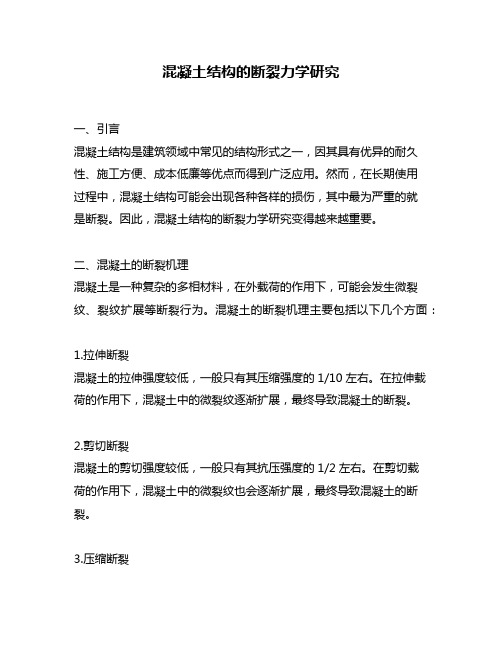 混凝土结构的断裂力学研究

一、引言
混凝土结构是建筑领域中常见的结构形式之一，因其具有优异的耐久性、施工方便、成本低廉等优点而得到广泛应用。然而，在长期使用过程中，混凝土结构可能会出现各种各样的损伤，其中最为严重的就是断裂。因此，混凝土结构的断裂力学研究变得越来越重要。

二、混凝土的断裂机理
混凝土是一种复杂的多相材料，在外载荷的作用下，可能会发生微裂纹、裂纹扩展等断裂行为。混凝土的断裂机理主要包括以下几个方面：

1.拉伸断裂
混凝土的拉伸强度较低，一般只有其压缩强度的 1/10 左右。在拉伸载荷的作用下，混凝土中的微裂纹逐渐扩展，最终导致混凝土的断裂。

2.剪切断裂
混凝土的剪切强度较低，一般只有其抗压强度的 1/2 左右。在剪切载荷的作用下，混凝土中的微裂纹也会逐渐扩展，最终导致混凝土的断裂。

3.压缩断裂